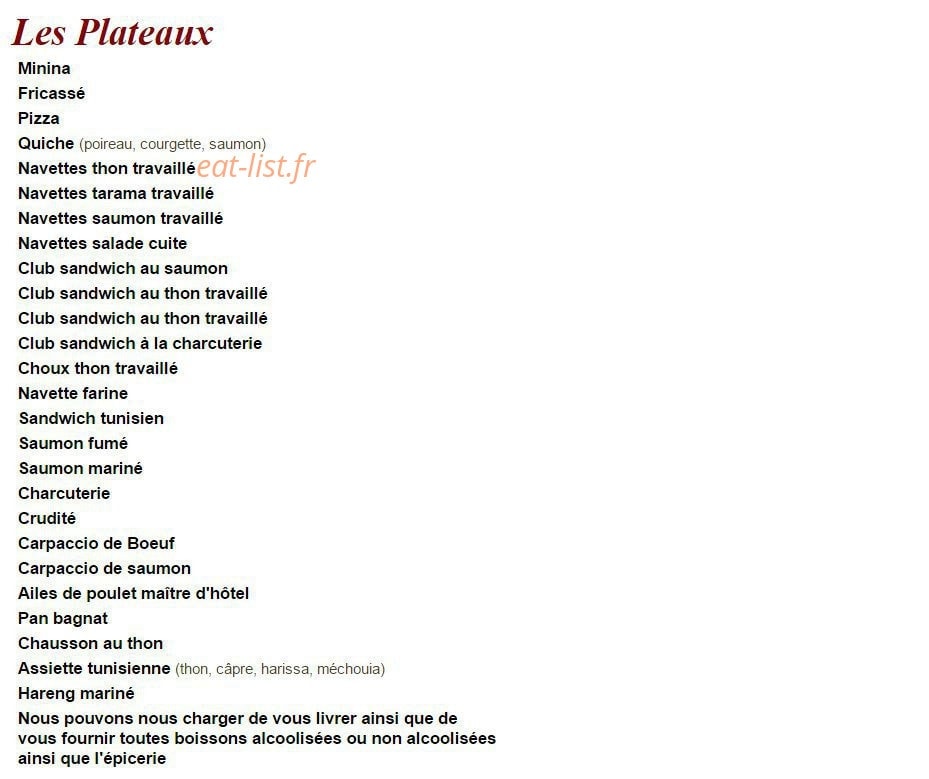 Les Plateaux

Minina
Fricassé
Pizza
Quiche (poireau, courgette, saumon)
Navettes thon travaillé eat-list.fr
Navettes tarama travaillé
Navettes saumon travaillé
Navettes salade cuite
Club sandwich au saumon
Club sandwich au thon travaillé
Club sandwich au thon travaillé
Club sandwich à la charcuterie
Choux thon travaillé
Navette farine
Sandwich tunisien
Saumon fumé
Saumon mariné
Charcuterie
Crudité
Carpaccio de Boeuf
Carpaccio de saumon
Ailes de poulet maître d'hôtel
Pan bagnat
Chausson au thon
Assiette tunisienne (thon, câpre, harissa, méchouia)
Hareng mariné

Nous pouvons nous charger de vous livrer ainsi que de vous fournir toutes boissons alcoolisées ou non alcoolisées ainsi que l'épicerie